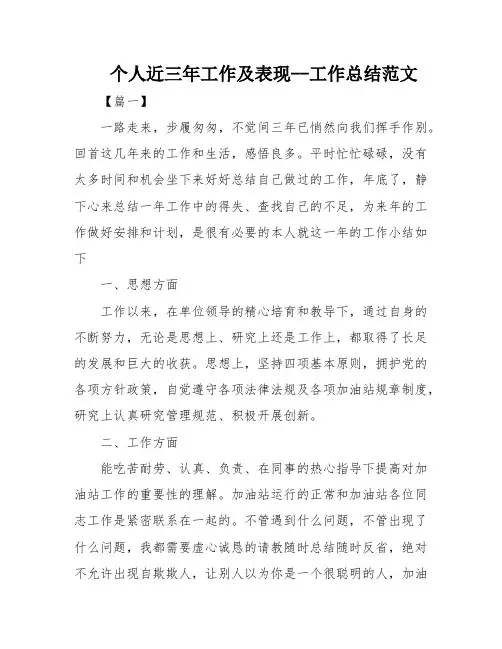 个人近三年工作及表现—工作总结范文

【篇一】

一路走来，步履匆匆，不觉间三年已悄然向我们挥手作别。回首这几年来的工作和生活，感悟良多。平时忙忙碌碌，没有太多时间和机会坐下来好好总结自己做过的工作，年底了，静下心来总结一年工作中的得失、查找自己的不足，为来年的工作做好安排和计划，是很有必要的本人就这一年的工作小结如下

一、思想方面

工作以来，在单位领导的精心培育和教导下，通过自身的不断努力，无论是思想上、研究上还是工作上，都取得了长足的发展和巨大的收获。思想上，坚持四项基本原则，拥护党的各项方针政策，自觉遵守各项法律法规及各项加油站规章制度，研究上认真研究管理规范、积极开展创新。

二、工作方面

能吃苦耐劳、认真、负责、在同事的热心指导下提高对加油站工作的重要性的理解。加油站运行的正常和加油站各位同志工作是紧密联系在一起的。不管遇到什么问题，不管出现了什么问题，我都需要虚心诚恳的请教随时总结随时反省，绝对不允许出现自欺欺人，让别人以为你是一个很聪明的人，加油